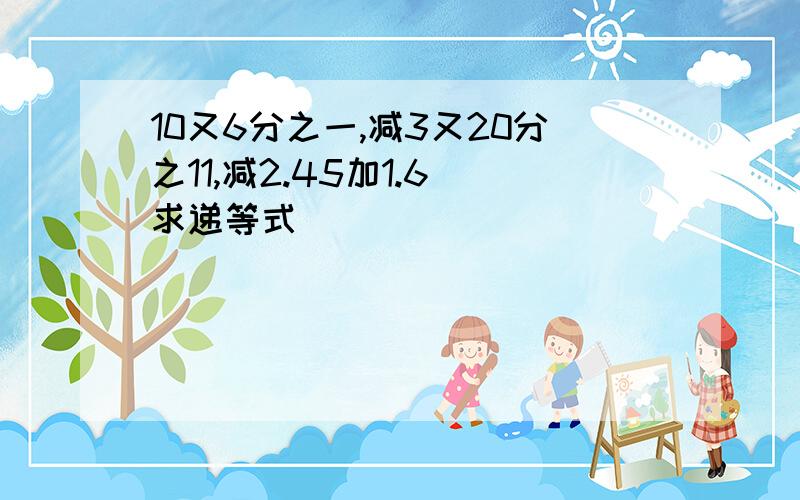 10又6分之一,减3又20分之11,减2.45加1.6
求递等式